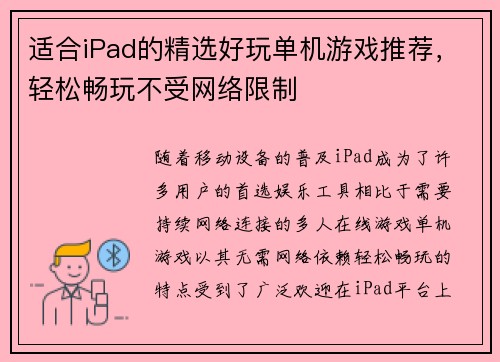 适合iPad的精选好玩单机游戏推荐，轻松畅玩不受网络限制

随着移动设备的普及iPad成为了许多用户的首选娱乐工具相比于需要持续网络连接的多人在线游戏单机游戏以其无需网络依赖轻松畅玩的特点受到了广泛欢迎在iPad平台上